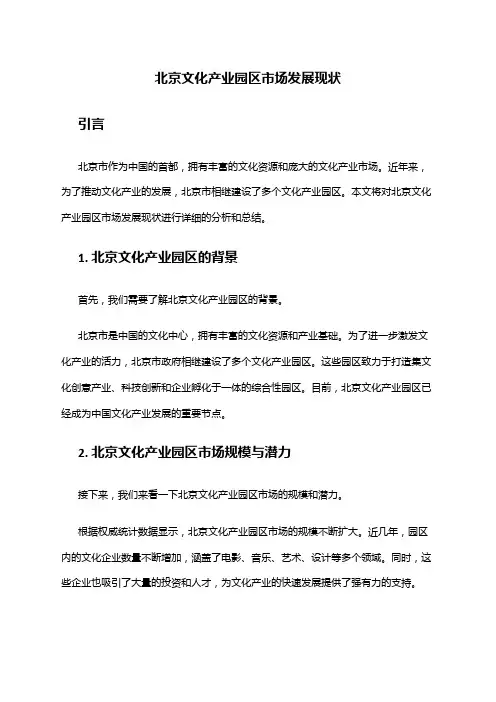 北京文化产业园区市场发展现状

引言

北京市作为中国的首都，拥有丰富的文化资源和庞大的文化产业市场。近年来，为了推动文化产业的发展，北京市相继建设了多个文化产业园区。本文将对北京文化产业园区市场发展现状进行详细的分析和总结。

1. 北京文化产业园区的背景

首先，我们需要了解北京文化产业园区的背景。

北京市是中国的文化中心，拥有丰富的文化资源和产业基础。为了进一步激发文化产业的活力，北京市政府相继建设了多个文化产业园区。这些园区致力于打造集文化创意产业、科技创新和企业孵化于一体的综合性园区。目前，北京文化产业园区已经成为中国文化产业发展的重要节点。

2. 北京文化产业园区市场规模与潜力

接下来，我们来看一下北京文化产业园区市场的规模和潜力。

根据权威统计数据显示，北京文化产业园区市场的规模不断扩大。近几年，园区内的文化企业数量不断增加，涵盖了电影、音乐、艺术、设计等多个领域。同时，这些企业也吸引了大量的投资和人才，为文化产业的快速发展提供了强有力的支持。